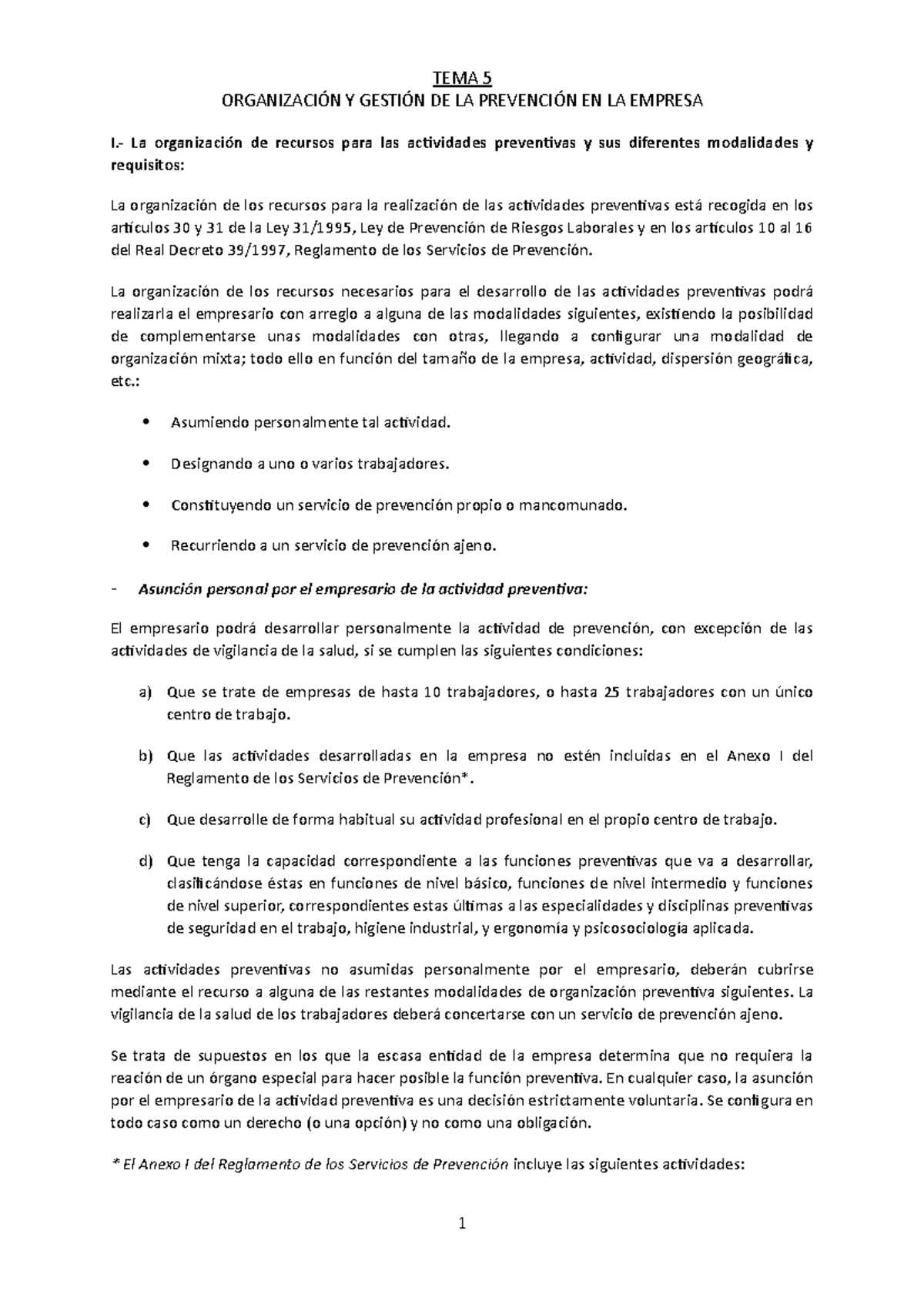 TEMA 5
ORGANIZACIÓN Y GESTIÓN DE LA PREVENCIÓN EN LA EMPRESA

I.- La organización de recursos para las actividades preventivas y sus diferentes modalidades y requisitos:

La organización de los recursos para la realización de las actividades preventivas está recogida en los artículos 30 y 31 de la Ley 31/1995, Ley de Prevención de Riesgos Laborales y en los artículos 10 al 16 del Real Decreto 39/1997, Reglamento de los Servicios de Prevención.

La organización de los recursos necesarios para el desarrollo de las actividades preventivas podrá realizarla el empresario con arreglo a alguna de las modalidades siguientes, existiendo la posibilidad de complementarse unas modalidades con otras, llegando a configurar una modalidad de organización mixta; todo ello en función del tamaño de la empresa, actividad, dispersión geográfica, etc.:

• Asumiendo personalmente tal actividad.

• Designando a uno o varios trabajadores.

• Constituyendo un servicio de prevención propio o mancomunado.

• Recurriendo a un servicio de prevención ajeno.

- Asunción personal por el empresario de la actividad preventiva:

El empresario podrá desarrollar personalmente la actividad de prevención, con excepción de las actividades de vigilancia de la salud, si se cumplen las siguientes condiciones:

a) Que se trate de empresas de hasta 10 trabajadores, o hasta 25 trabajadores con un único centro de trabajo.

b) Que las actividades desarrolladas en la empresa no estén incluidas en el Anexo I del Reglamento de los Servicios de Prevención*.

c) Que desarrolle de forma habitual su actividad profesional en el propio centro de trabajo.

d) Que tenga la capacidad correspondiente a las funciones preventivas que va a desarrollar, clasificándose éstas en funciones de nivel básico, funciones de nivel intermedio y funciones de nivel superior, correspondientes estas últimas a las especialidades y disciplinas preventivas de seguridad en el trabajo, higiene industrial, y ergonomía y psicosociología aplicada.

Las actividades preventivas no asumidas personalmente por el empresario, deberán cubrirse mediante el recurso a alguna de las restantes modalidades de organización preventiva siguientes. La vigilancia de la salud de los trabajadores deberá concertarse con un servicio de prevención ajeno.

Se trata de supuestos en los que la escasa entidad de la empresa determina que no requiera la reación de un órgano especial para hacer posible la función preventiva. En cualquier caso, la asunción por el empresario de la actividad preventiva es una decisión estrictamente voluntaria. Se configura en todo caso como un derecho (o una opción) y no como una obligación.

* El Anexo I del Reglamento de los Servicios de Prevención incluye las siguientes actividades:

1